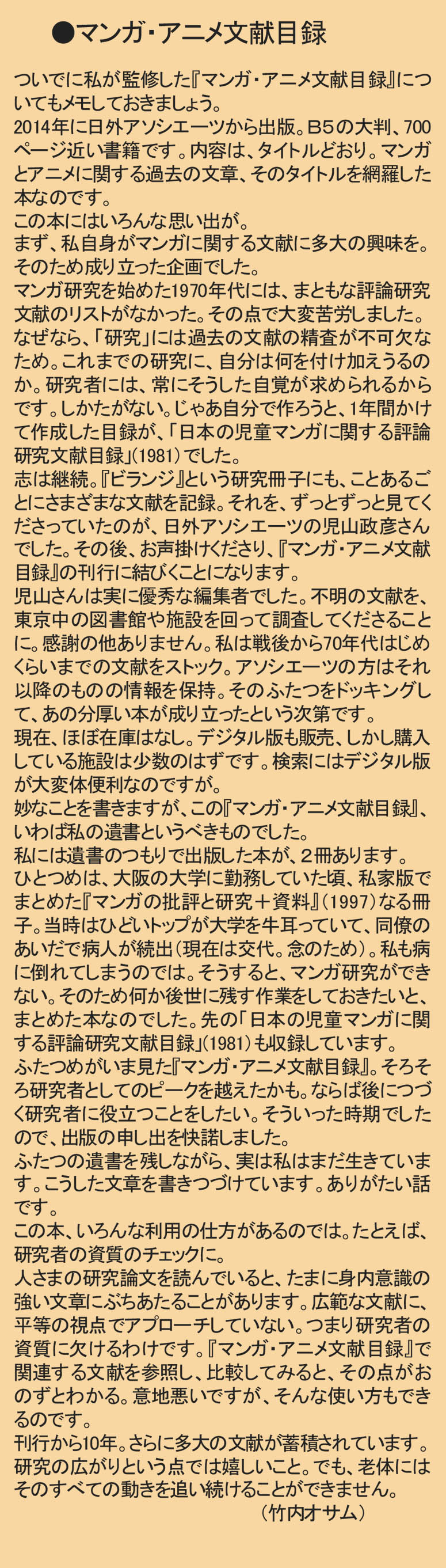 ●マンガ・アニメ文献目録

ついでに私が監修した『マンガ・アニメ文献目録』についてもメモしておきましょう。

2014年に日外アソシエーツから出版。B5の大判、700ページ近い書籍です。内容は、タイトルどおり。マンガとアニメに関する過去の文章、そのタイトルを網羅した本なのです。

この本にはいろんな思い出が。

まず、私自身がマンガに関する文献に多大の興味を。そのため成り立った企画でした。

マンガ研究を始めた1970年代には、まともな評論研究文献のリストがなかった。その点で大変苦労しました。なぜなら、「研究」には過去の文献の精査が不可欠なため。これまでの研究に、自分は何を付け加えうるのか。研究者には、常にそうした自覚が求められるからです。しかたがない。じゃあ自分で作ろうと、1年間かけて作成した目録が、「日本の児童マンガに関する評論研究文献目録」(1981)でした。

志は継続。『ビランジ』という研究冊子にも、ことあるごとにさまざまな文献を記録。それを、ずっとずっと見てくださっていたのが、日外アソシエーツの児山政彦さんでした。その後、お声掛けくださり、『マンガ・アニメ文献目録』の刊行に結びくことになります。

児山さんは実に優秀な編集者でした。不明の文献を、東京中の図書館や施設を回って調査してくださることに。感謝の他ありません。私は戦後から70年代はじめくらいまでの文献をストック。アソシエーツの方はそれ以降のものの情報を保持。そのふたつをドッキングして、あの分厚い本が成り立ったという次第です。

現在、ほぼ在庫はなし。デジタル版も販売、しかし購入している施設は少数のはずです。検索にはデジタル版が大変体便利なのですが。

妙なことを書きますが、この『マンガ・アニメ文献目録』、いわば私の遺書というべきものでした。

私には遺書のつもりで出版した本が、2冊あります。

ひとつめは、大阪の大学に勤務していた頃、私家版でまとめた『マンガの批評と研究＋資料』(1997)なる冊子。当時はひどいトップが大学を牛耳っていて、同僚のあいだで病人が続出(現在は交代。念のため)。私も病に倒れてしまうのでは。そうすると、マンガ研究ができない。そのため何か後世に残す作業をしておきたいと、まとめた本なのでした。先の「日本の児童マンガに関する評論研究文献目録」(1981)も収録しています。

ふたつめがいま見た『マンガ・アニメ文献目録』。そろそろ研究者としてのピークを越えたかも。ならば後につづく研究者に役立つことをしたい。そういった時期でしたので、出版の申し出を快諾しました。

ふたつの遺書を残しながら、実は私はまだ生きています。こうした文章を書きつづけています。ありがたい話です。

この本、いろんな利用の仕方があるのでは。たとえば、研究者の資質のチェックに。

人さまの研究論文を読んでいると、たまに身内意識の強い文章にぶちあたることがあります。広範な文献に、平等の視点でアプローチしていない。つまり研究者の資質に欠けるわけです。『マンガ・アニメ文献目録』で関連する文献を参照し、比較してみると、その点がおのずとわかる。意地悪いですが、そんな使い方もできるのです。

刊行から10年。さらに多大の文献が蓄積されています。研究の広がりという点では嬉しいこと。でも、老体にはそのすべての動きを追い続けることができません。

(竹内オサム)